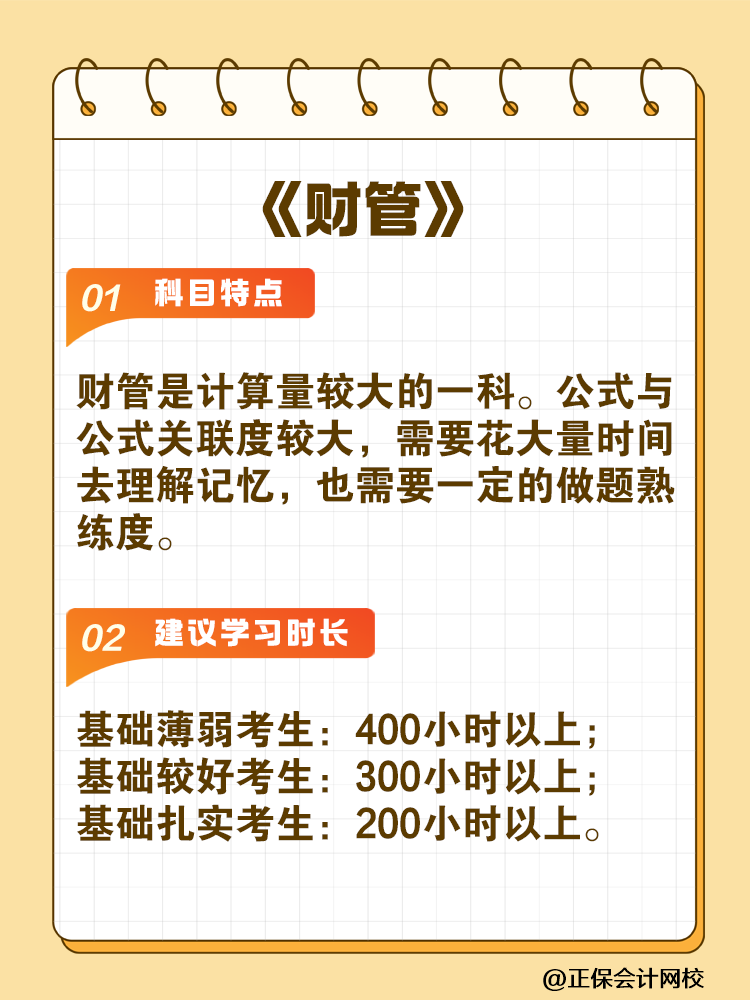 《财管》

01 科目特点

财管是计算量较大的一科。公式与公式关联度较大，需要花大量时间去理解记忆，也需要一定的做题熟练度。

02 建议学习时长

基础薄弱考生：400小时以上；
基础较好考生：300小时以上；
基础扎实考生：200小时以上。

@正保会计网校